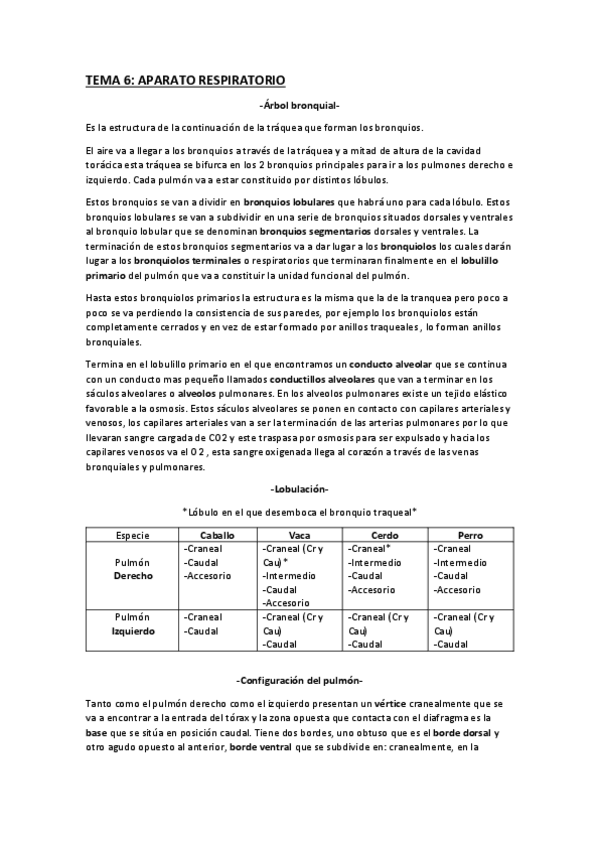 TEMA 6: APARATO RESPIRATORIO

-Árbol bronquial-

Es la estructura de la continuación de la tráquea que forman los bronquios.

El aire va a llegar a los bronquios a través de la tráquea y a mitad de altura de la cavidad torácica esta tráquea se bifurca en los 2 bronquios principales para ir a los pulmones derecho e izquierdo. Cada pulmón va a estar constituido por distintos lóbulos.

Estos bronquios se van a dividir en bronquios lobulares que habrá uno para cada lóbulo. Estos bronquios lobulares se van a subdividir en una serie de bronquios situados dorsales y ventrales al bronquio lobular que se denominan bronquios segmentarios dorsales y ventrales. La terminación de estos bronquios segmentarios va a dar lugar a los bronquiolos los cuales darán lugar a los bronquiolos terminales o respiratorios que terminaran finalmente en el lobulillo primario del pulmón que va a constituir la unidad funcional del pulmón.

Hasta estos bronquiolos primarios la estructura es la misma que la de la tranquea pero poco a poco se va perdiendo la consistencia de sus paredes, por ejemplo los bronquiolos están completamente cerrados y en vez de estar formado por anillos traqueales , lo forman anillos bronquiales.

Termina en el lobulillo primario en el que encontramos un conducto alveolar que se continua con un conducto mas pequeño llamados conductillos alveolares que van a terminar en los sáculos alveolares o alveolos pulmonares. En los alveolos pulmonares existe un tejido elástico favorable a la osmosis. Estos sáculos alveolares se ponen en contacto con capilares arteriales y venosos, los capilares arteriales van a ser la terminación de las arterias pulmonares por lo que llevaran sangre cargada de CO2 y este traspasa por osmosis para ser expulsado y hacia los capilares venosos va el O2 , esta sangre oxigenada llega al corazón a través de las venas bronquiales y pulmonares.

-Lobulación-

*Lóbulo en el que desemboca el bronquio traqueal*

| Especie | Caballo | Vaca | Cerdo | Perro |
|---|---|---|---|---|
| Pulmón Derecho | -Craneal -Caudal -Accesorio | -Craneal (Cr y Cau)* -Intermedio -Caudal -Accesorio | -Craneal* -Intermedio -Caudal -Accesorio | -Craneal -Intermedio -Caudal -Accesorio |
| Pulmón Izquierdo | -Craneal -Caudal | -Craneal (Cr y Cau) -Caudal | -Craneal (Cr y Cau) -Caudal | -Craneal (Cr y Cau) -Caudal |

-Configuración del pulmón-

Tanto como el pulmón derecho como el izquierdo presentan un vértice cranealmente que se va a encontrar a la entrada del tórax y la zona opuesta que contacta con el diafragma es la base que se sitúa en posición caudal. Tiene dos bordes, uno obtuso que es el borde dorsal y otro agudo opuesto al anterior, borde ventral que se subdivide en: cranealmente, en la